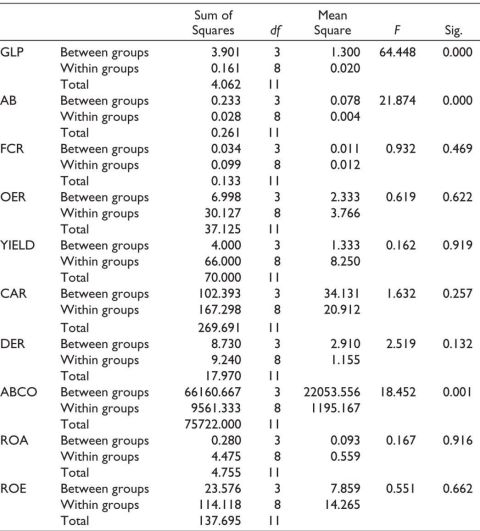 |  |  | Sum of Squares | df | Mean Square | F | Sig. |
|---|---|---|---|---|---|---|
| GLP | Between groups | 3.901 | 3 | 1.300 | 64.448 | 0.000 |
|  | Within groups | 0.161 | 8 | 0.020 |  |  |
|  | Total | 4.062 | 11 |  |  |  |
| AB | Between groups | 0.233 | 3 | 0.078 | 21.874 | 0.000 |
|  | Within groups | 0.028 | 8 | 0.004 |  |  |
|  | Total | 0.261 | 11 |  |  |  |
| FCR | Between groups | 0.034 | 3 | 0.011 | 0.932 | 0.469 |
|  | Within groups | 0.099 | 8 | 0.012 |  |  |
|  | Total | 0.133 | 11 |  |  |  |
| OER | Between groups | 6.998 | 3 | 2.333 | 0.619 | 0.622 |
|  | Within groups | 30.127 | 8 | 3.766 |  |  |
|  | Total | 37.125 | 11 |  |  |  |
| YIELD | Between groups | 4.000 | 3 | 1.333 | 0.162 | 0.919 |
|  | Within groups | 66.000 | 8 | 8.250 |  |  |
|  | Total | 70.000 | 11 |  |  |  |
| CAR | Between groups | 102.393 | 3 | 34.131 | 1.632 | 0.257 |
|  | Within groups | 167.298 | 8 | 20.912 |  |  |
|  | Total | 269.691 | 11 |  |  |  |
| DER | Between groups | 8.730 | 3 | 2.910 | 2.519 | 0.132 |
|  | Within groups | 9.240 | 8 | 1.155 |  |  |
|  | Total | 17.970 | 11 |  |  |  |
| ABCO | Between groups | 66160.667 | 3 | 22053.556 | 18.452 | 0.001 |
|  | Within groups | 9561.333 | 8 | 1195.167 |  |  |
|  | Total | 75722.000 | 11 |  |  |  |
| ROA | Between groups | 0.280 | 3 | 0.093 | 0.167 | 0.916 |
|  | Within groups | 4.475 | 8 | 0.559 |  |  |
|  | Total | 4.755 | 11 |  |  |  |
| ROE | Between groups | 23.576 | 3 | 7.859 | 0.551 | 0.662 |
|  | Within groups | 114.118 | 8 | 14.265 |  |  |
|  | Total | 137.695 | 11 |  |  |  |